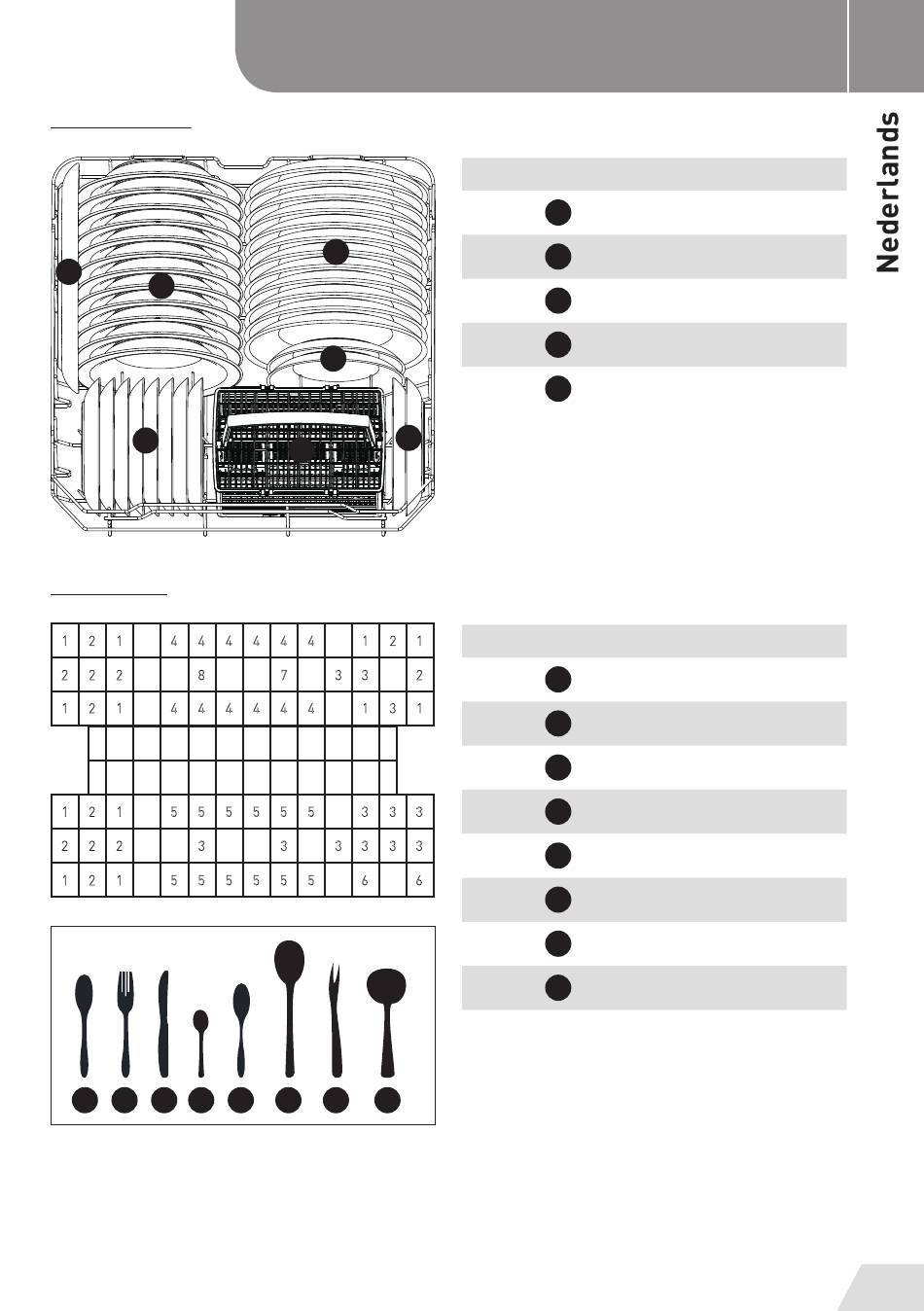 Nederlands

| 1 | 2 | 1 |  | 4 | 4 | 4 | 4 | 4 | 4 |  | 1 | 2 | 1 |
|---|---|---|---|---|---|---|---|---|---|---|---|---|---|
| 2 | 2 | 2 |  |  | 8 |  |  | 7 |  | 3 | 3 |  | 2 |
| 1 | 2 | 1 |  | 4 | 4 | 4 | 4 | 4 | 4 |  | 1 | 3 | 1 |
|  |  |  |  |  |  |  |  |  |  |  |  |  |  |
|  |  |  |  |  |  |  |  |  |  |  |  |  |  |
| 1 | 2 | 1 |  | 5 | 5 | 5 | 5 | 5 | 5 |  | 3 | 3 | 3 |
| 2 | 2 | 2 |  |  | 3 |  |  | 3 |  | 3 | 3 | 3 | 3 |
| 1 | 2 | 1 |  | 5 | 5 | 5 | 5 | 5 | 5 |  | 6 |  | 6 |